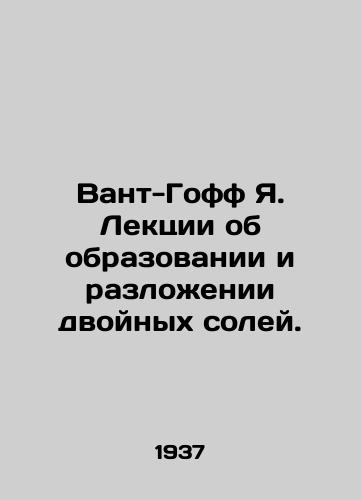 Вант-Гофф Я. Лекции об образовании и разложении двойных солей.

1937